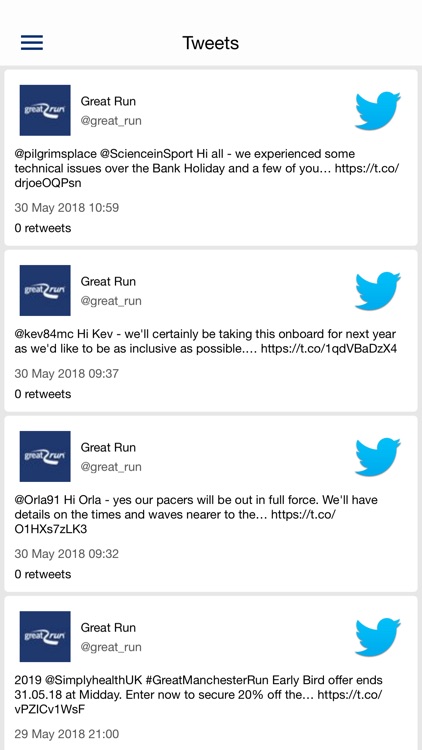 Tweets

great run

Great Run
@great_run

@pilgrimsplace @ScienceinSport Hi all - we experienced some technical issues over the Bank Holiday and a few of you… https://t.co/drjoeOQPsn

30 May 2018 10:59

0 retweets

great run

Great Run
@great_run

@kev84mc Hi Kev - we'll certainly be taking this onboard for next year as we'd like to be as inclusive as possible.… https://t.co/1qdVBaDzX4

30 May 2018 09:37

0 retweets

great run

Great Run
@great_run

@Orla91 Hi Orla - yes our pacers will be out in full force. We'll have details on the times and waves nearer to the… https://t.co/O1HXs7zLK3

30 May 2018 09:32

0 retweets

great run

Great Run
@great_run

2019 @SimplyhealthUK #GreatManchesterRun Early Bird offer ends 31.05.18 at Midday. Enter now to secure 20% off the… https://t.co/vPZICv1WsF

29 May 2018 21:00